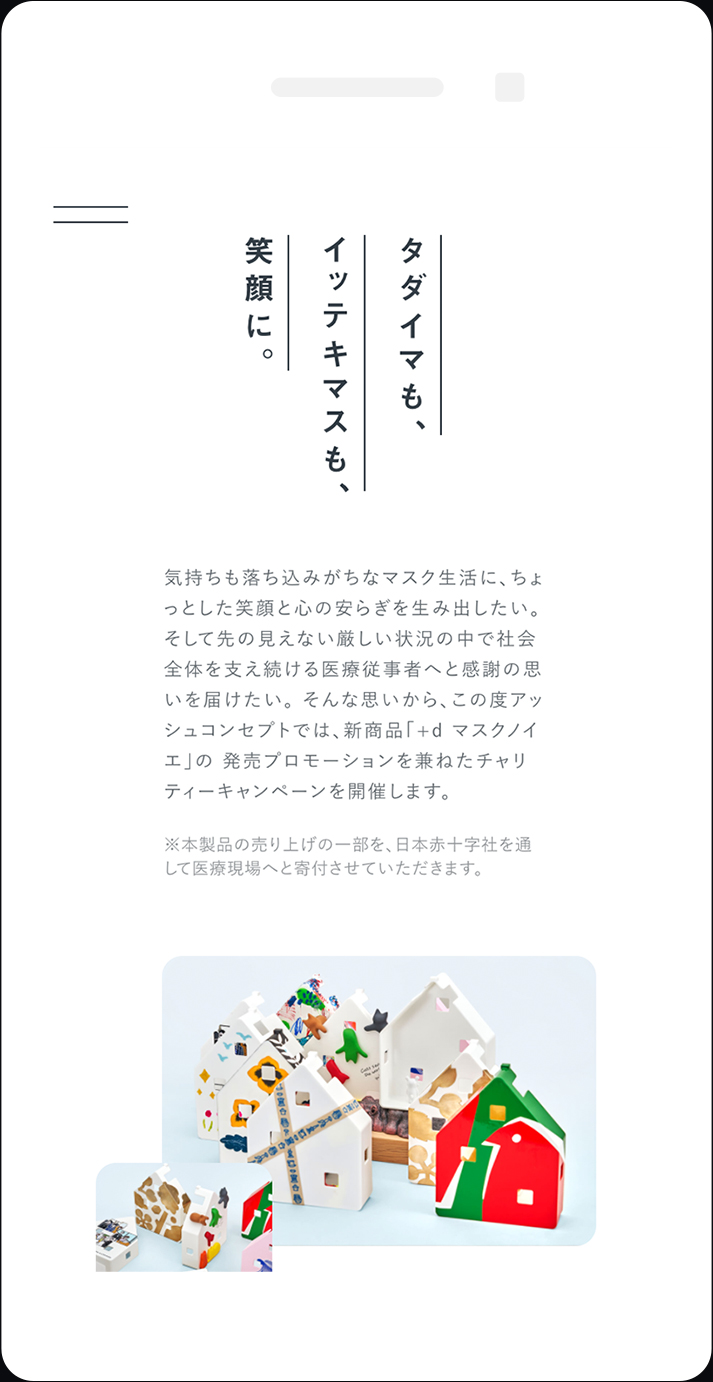 タダイマも、
イッテキマスも、
笑顔に。

気持ちも落ち込みがちなマスク生活に、ちょっとした笑顔と心の安らぎを生み出したい。そして先の見えない厳しい状況の中で社会全体を支え続ける医療従事者へと感謝の思いを届けたい。そんな思いから、この度アッシュコンセプトでは、新商品「+d マスクノイエ」の 発売プロモーションを兼ねたチャリティーキャンペーンを開催します。

※本製品の売り上げの一部を、日本赤十字社を通して医療現場へと寄付させていただきます。